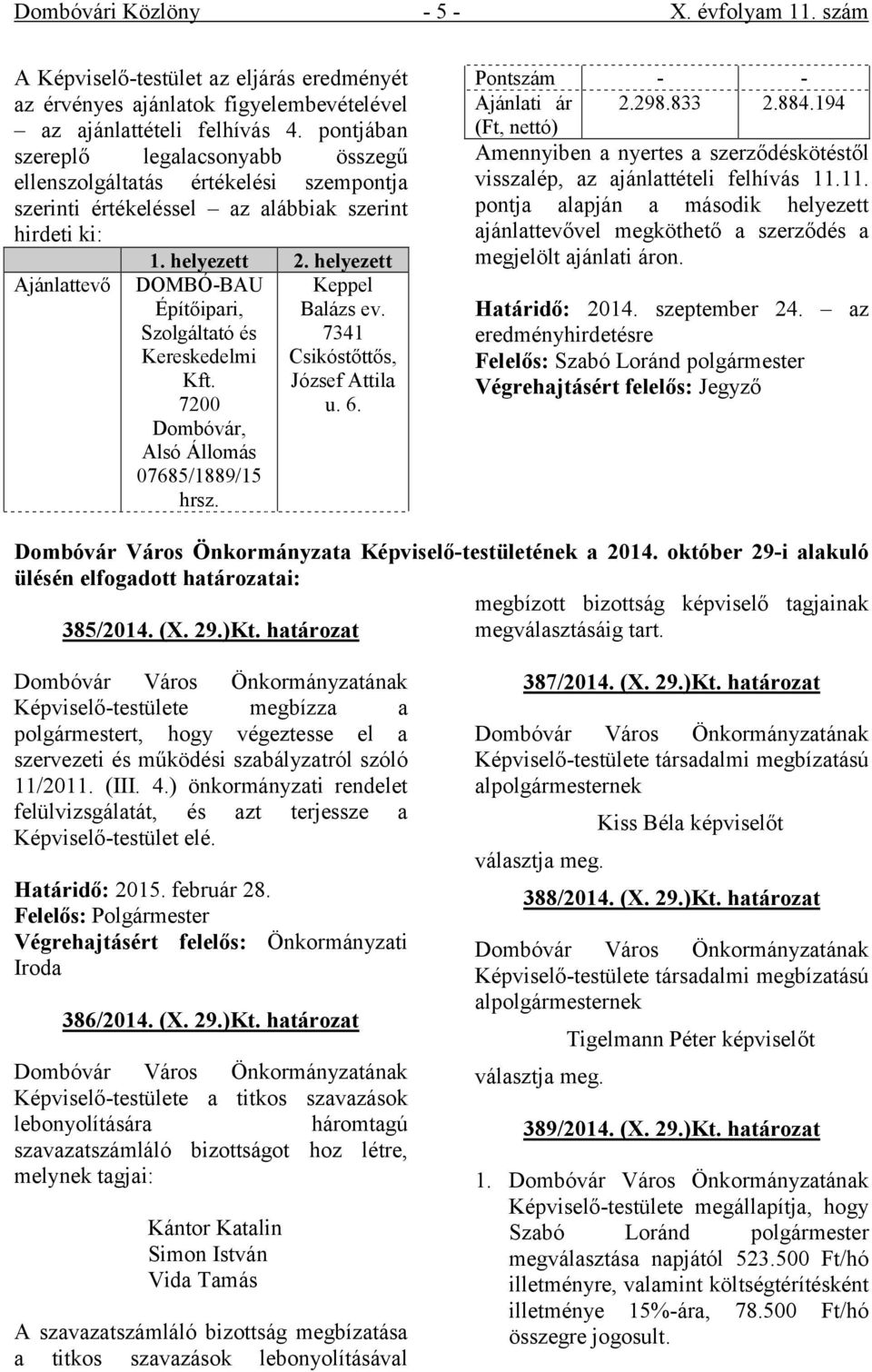 Dombóvári Közlöny - 5 - X. évfolyam 11. szám

A Képviselő-testület az eljárás eredményét az érvényes ajánlatok figyelembevételével – az ajánlattételi felhívás 4. pontjában szereplő legalacsonyabb összegű ellenszolgáltatás értékelési szempontja szerinti értékeléssel – az alábbiak szerint hirdeti ki:

| | 1. helyezett | 2. helyezett |
|---|---|---|
| Ajánlattevő | DOMBÓ-BAU Építőipari, Szolgáltató és Kereskedelmi Kft. 7200 Dombóvár, Alsó Állomás 07685/1889/15 hrsz. | Keppel Balázs ev. 7341 Csikóstőttős, József Attila u. 6. |
| Pontszám | - | - |
| Ajánlati ár (Ft, nettó) | 2.298.833 | 2.884.194 |

Amennyiben a nyertes a szerződéskötéstől visszalép, az ajánlattételi felhívás 11.11. pontja alapján a második helyezett ajánlattevővel megköthető a szerződés a megjelölt ajánlati áron.

Határidő: 2014. szeptember 24. – az eredményhirdetésre
Felelős: Szabó Loránd polgármester
Végrehajtásért felelős: Jegyző

Dombóvár Város Önkormányzata Képviselő-testületének a 2014. október 29-i alakuló ülésén elfogadott határozatai:

385/2014. (X. 29.)Kt. határozat

Dombóvár Város Önkormányzatának Képviselő-testülete megbízza a polgármestert, hogy végeztesse el a szervezeti és működési szabályzatról szóló 11/2011. (III. 4.) önkormányzati rendelet felülvizsgálatát, és azt terjessze a Képviselő-testület elé.

Határidő: 2015. február 28.
Felelős: Polgármester
Végrehajtásért felelős: Önkormányzati Iroda

386/2014. (X. 29.)Kt. határozat

Dombóvár Város Önkormányzatának Képviselő-testülete a titkos szavazások lebonyolítására háromtagú szavazatszámláló bizottságot hoz létre, melynek tagjai:

Kántor Katalin
Simon István
Vida Tamás

A szavazatszámláló bizottság megbízatása a titkos szavazások lebonyolításával megbízott bizottság képviselő tagjainak megválasztásáig tart.

387/2014. (X. 29.)Kt. határozat

Dombóvár Város Önkormányzatának Képviselő-testülete társadalmi megbízatású alpolgármesternek

Kiss Béla képviselőt

választja meg.

388/2014. (X. 29.)Kt. határozat

Dombóvár Város Önkormányzatának Képviselő-testülete társadalmi megbízatású alpolgármesternek

Tigelmann Péter képviselőt

választja meg.

389/2014. (X. 29.)Kt. határozat

1. Dombóvár Város Önkormányzatának Képviselő-testülete megállapítja, hogy Szabó Loránd polgármester megválasztása napjától 523.500 Ft/hó illetményre, valamint költségtérítésként illetménye 15%-ára, 78.500 Ft/hó összegre jogosult.